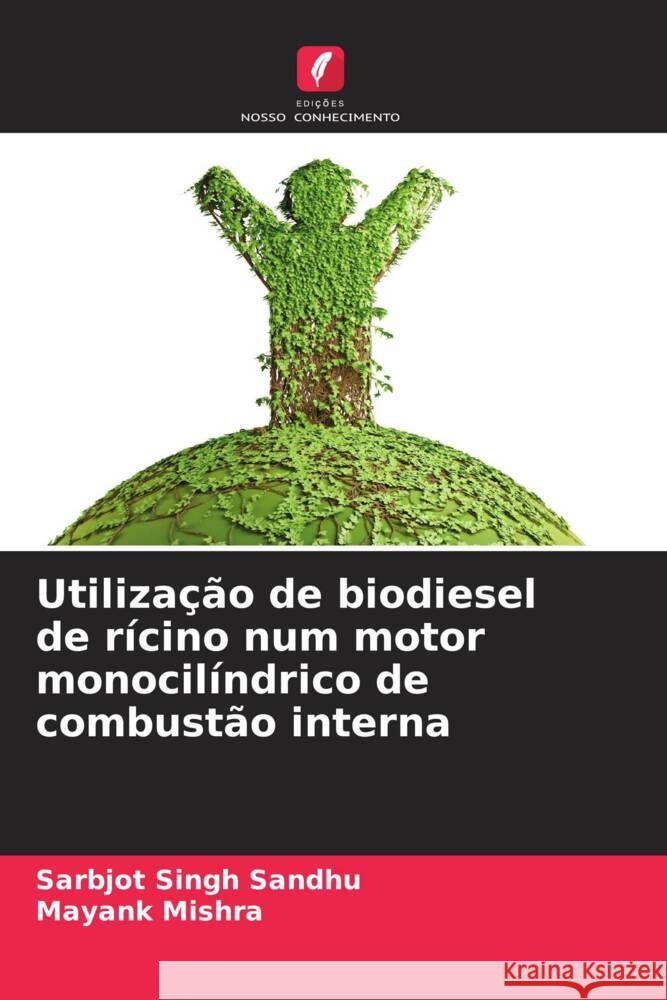 EDIÇÕES
NOSSO CONHECIMENTO

Utilização de biodiesel de rícino num motor monocilíndrico de combustão interna

Sarbjot Singh Sandhu
Mayank Mishra